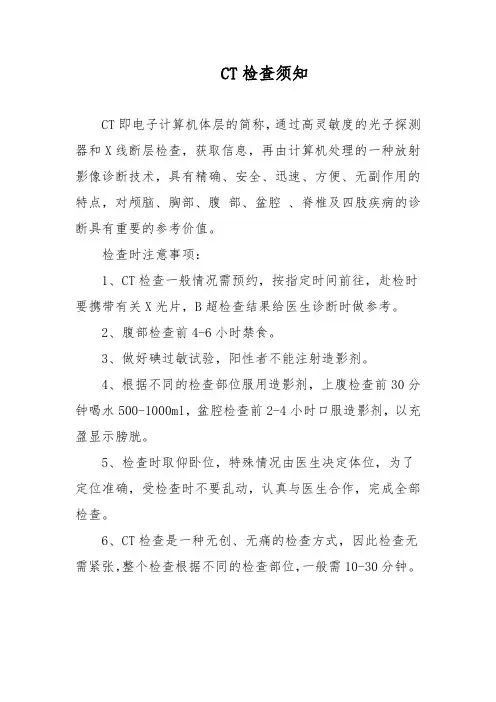 CT 检查须知

CT 即电子计算机体层的简称，通过高灵敏度的光子探测器和 X 线断层检查，获取信息，再由计算机处理的一种放射影像诊断技术，具有精确、安全、迅速、方便、无副作用的特点，对颅脑、胸部、腹 部、盆腔 、脊椎及四肢疾病的诊断具有重要的参考价值。

检查时注意事项：

1、CT 检查一般情况需预约，按指定时间前往，赴检时要携带有关 X 光片，B 超检查结果给医生诊断时做参考。

2、腹部检查前 4-6 小时禁食。

3、做好碘过敏试验，阳性者不能注射造影剂。

4、根据不同的检查部位服用造影剂，上腹检查前 30 分钟喝水 500-1000ml，盆腔检查前 2-4 小时口服造影剂，以充盈显示膀胱。

5、检查时取仰卧位，特殊情况由医生决定体位，为了定位准确，受检查时不要乱动，认真与医生合作，完成全部检查。

6、CT 检查是一种无创、无痛的检查方式，因此检查无需紧张，整个检查根据不同的检查部位，一般需 10-30 分钟。